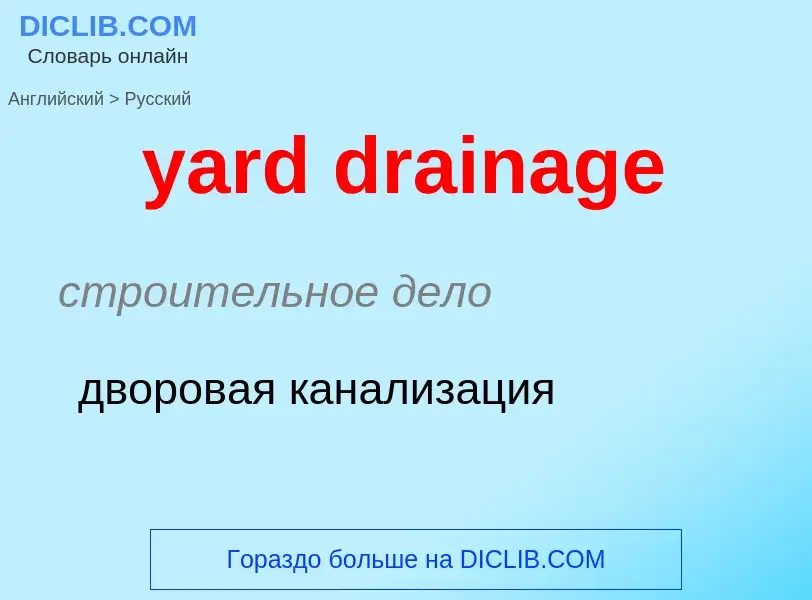 DICLIB.COM
Словарь онлайн

Английский > Русский

yard drainage

строительное дело

дворовая канализация

Гораздо больше на DICLIB.COM